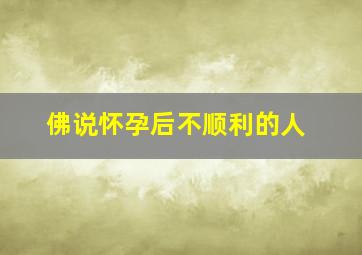 佛说怀孕后不顺利的人